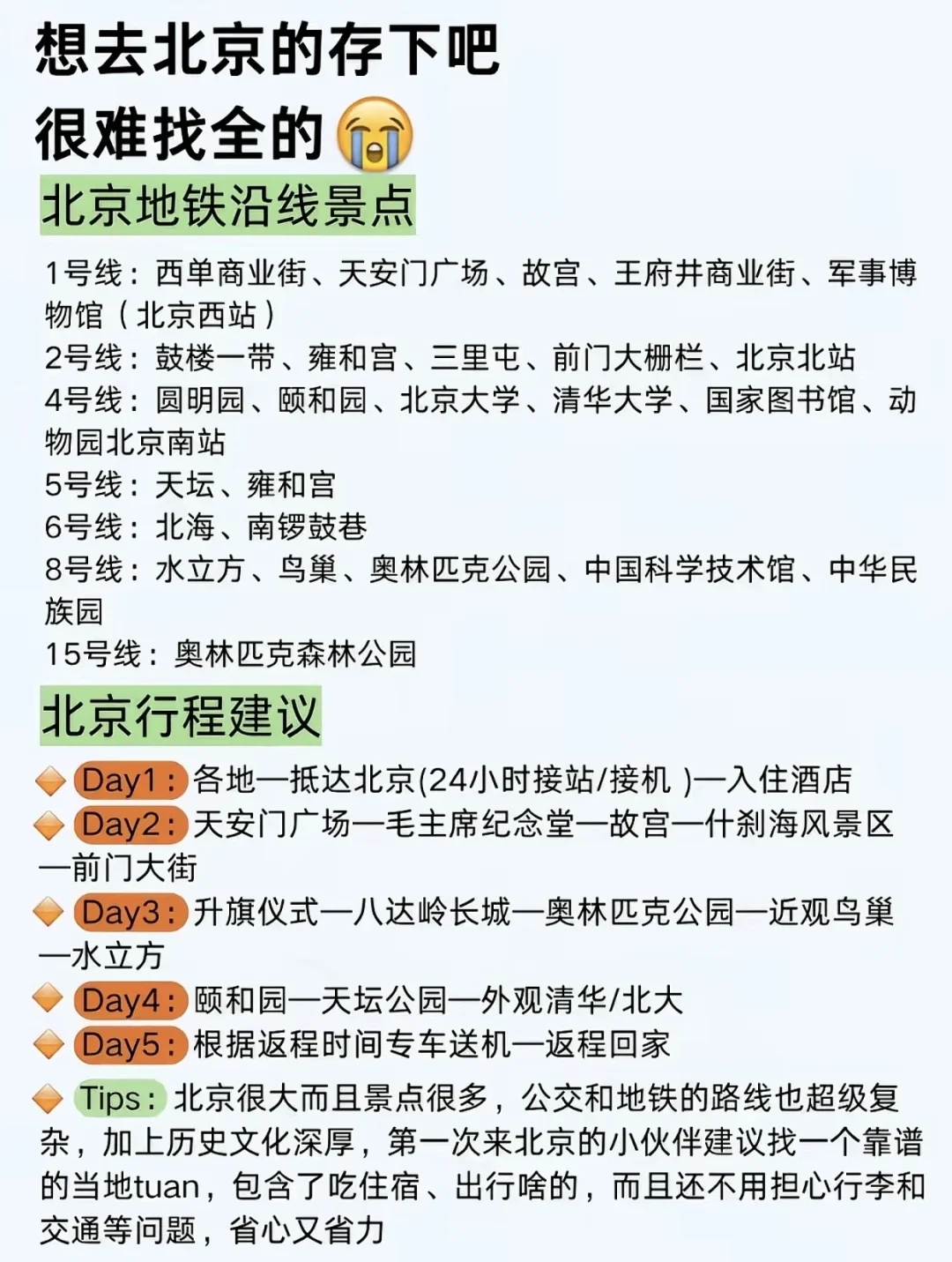 想去北京的存下吧
很难找全的😭

北京地铁沿线景点

1号线：西单商业街、天安门广场、故宫、王府井商业街、军事博物馆（北京西站）
2号线：鼓楼一带、雍和宫、三里屯、前门大栅栏、北京北站
4号线：圆明园、颐和园、北京大学、清华大学、国家图书馆、动物园北京南站
5号线：天坛、雍和宫
6号线：北海、南锣鼓巷
8号线：水立方、鸟巢、奥林匹克公园、中国科学技术馆、中华民族园
15号线：奥林匹克森林公园

北京行程建议

🔶 Day1：各地—抵达北京(24小时接站/接机 )—入住酒店
🔶 Day2：天安门广场—毛主席纪念堂—故宫—什刹海风景区—前门大街
🔶 Day3：升旗仪式—八达岭长城—奥林匹克公园—近观鸟巢—水立方
🔶 Day4：颐和园—天坛公园—外观清华/北大
🔶 Day5：根据返程时间专车送机—返程回家

🔶 Tips：北京很大而且景点很多，公交和地铁的路线也超级复杂，加上历史文化深厚，第一次来北京的小伙伴建议找一个靠谱的当地tuan，包含了吃住宿、出行啥的，而且还不用担心行李和交通等问题，省心又省力